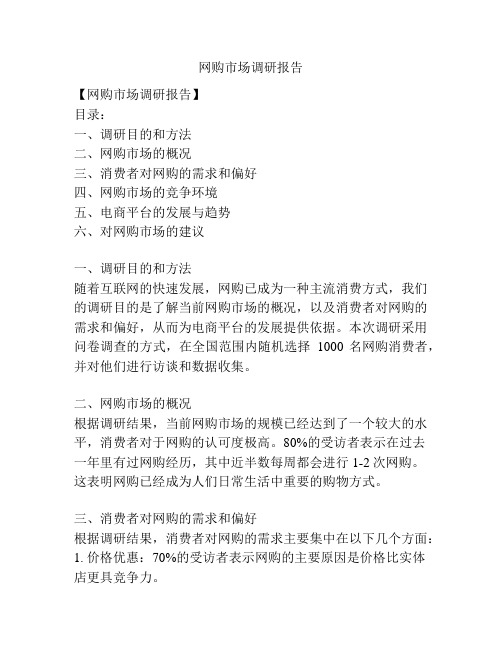 网购市场调研报告

【网购市场调研报告】
目录：
一、调研目的和方法
二、网购市场的概况
三、消费者对网购的需求和偏好
四、网购市场的竞争环境
五、电商平台的发展与趋势
六、对网购市场的建议

一、调研目的和方法
随着互联网的快速发展，网购已成为一种主流消费方式，我们的调研目的是了解当前网购市场的概况，以及消费者对网购的需求和偏好，从而为电商平台的发展提供依据。本次调研采用问卷调查的方式，在全国范围内随机选择 1000 名网购消费者，并对他们进行访谈和数据收集。

二、网购市场的概况
根据调研结果，当前网购市场的规模已经达到了一个较大的水平，消费者对于网购的认可度极高。80%的受访者表示在过去一年里有过网购经历，其中近半数每周都会进行 1-2 次网购。这表明网购已经成为人们日常生活中重要的购物方式。

三、消费者对网购的需求和偏好
根据调研结果，消费者对网购的需求主要集中在以下几个方面：
1. 价格优惠：70%的受访者表示网购的主要原因是价格比实体店更具竞争力。